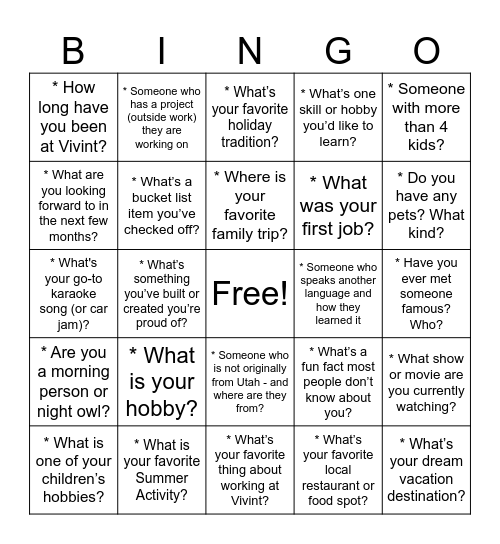 | B | I | N | G | O |
|---|---|---|---|---|
| * How long have you been at Vivint? | * Someone who has a project (outside work) they are working on | * What's your favorite holiday tradition? | * What's one skill or hobby you'd like to learn? | * Someone with more than 4 kids? |
| * What are you looking forward to in the next few months? | * What's a bucket list item you've checked off? | * Where is your favorite family trip? | * What was your first job? | * Do you have any pets? What kind? |
| * What's your go-to karaoke song (or car jam)? | * What's something you've built or created you're proud of? | Free! | * Someone who speaks another language and how they learned it | * Have you ever met someone famous? Who? |
| * Are you a morning person or night owl? | * What is your hobby? | * Someone who is not originally from Utah - and where are they from? | * What's a fun fact most people don't know about you? | * What show or movie are you currently watching? |
| * What is one of your children's hobbies? | * What is your favorite Summer Activity? | * What's your favorite thing about working at Vivint? | * What's your favorite local restaurant or food spot? | * What's your dream vacation destination? |